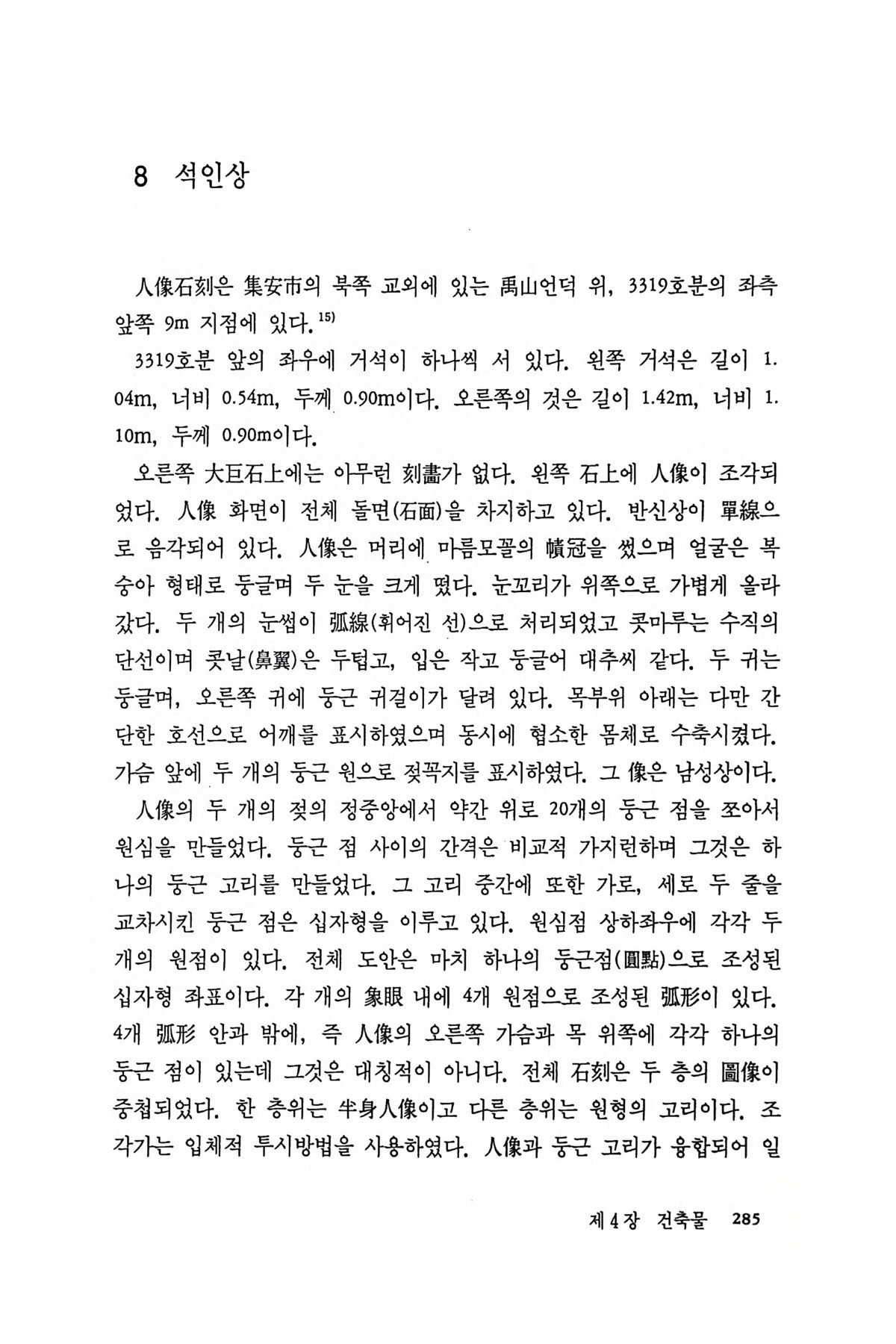 8 석인상

人像石刻은 集安市의 북쪽 교외에 있는 禹山언덕 위, 3319호분의 좌측 앞쪽 9m 지점에 있다.$^{15)}$

3319호분 앞의 좌우에 거석이 하나씩 서 있다. 왼쪽 거석은 길이 1.04m, 너비 0.54m, 두께 0.90m이다. 오른쪽의 것은 길이 1.42m, 너비 1.10m, 두께 0.90m이다.

오른쪽 大巨石上에는 아무런 刻畵가 없다. 왼쪽 石上에 人像이 조각되었다. 人像 화면이 전체 돌면(石面)을 차지하고 있다. 반신상이 單線으로 음각되어 있다. 人像은 머리에 마름모꼴의 幘冠을 썼으며 얼굴은 복숭아 형태로 둥글며 두 눈을 크게 떴다. 눈꼬리가 위쪽으로 가볍게 올라갔다. 두 개의 눈썹이 弧線(휘어진 선)으로 처리되었고 콧마루는 수직의 단선이며 콧날(鼻翼)은 두텁고, 입은 작고 둥글어 대추씨 같다. 두 귀는 둥글며, 오른쪽 귀에 둥근 귀걸이가 달려 있다. 목부위 아래는 다만 간단한 호선으로 어깨를 표시하였으며 동시에 협소한 몸체로 수축시켰다. 가슴 앞에 두 개의 둥근 원으로 젖꼭지를 표시하였다. 그 像은 남성상이다.

人像의 두 개의 젖의 정중앙에서 약간 위로 20개의 둥근 점을 쪼아서 원심을 만들었다. 둥근 점 사이의 간격은 비교적 가지런하며 그것은 하나의 둥근 고리를 만들었다. 그 고리 중간에 또한 가로, 세로 두 줄을 교차시킨 둥근 점은 십자형을 이루고 있다. 원심점 상하좌우에 각각 두 개의 원점이 있다. 전체 도안은 마치 하나의 둥근점(圓點)으로 조성된 십자형 좌표이다. 각 개의 象眼 내에 4개 원점으로 조성된 弧形이 있다. 4개 弧形 안과 밖에, 즉 人像의 오른쪽 가슴과 목 위쪽에 각각 하나의 둥근 점이 있는데 그것은 대칭적이 아니다. 전체 石刻은 두 층의 圖像이 중첩되었다. 한 층위는 半身人像이고 다른 층위는 원형의 고리이다. 조각가는 입체적 투시방법을 사용하였다. 人像과 둥근 고리가 융합되어 일

제 4 장 건축물 285